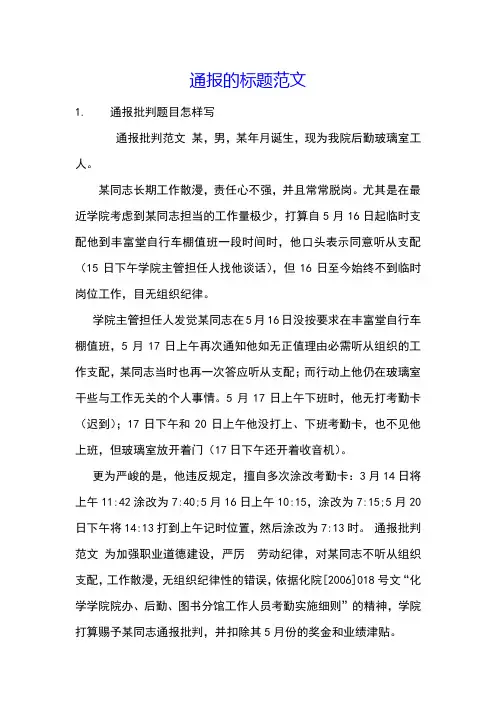 通报的标题范文

1. 通报批判题目怎样写

通报批判范文 某，男，某年月诞生，现为我院后勤玻璃室工人。

某同志长期工作散漫，责任心不强，并且常常脱岗。尤其是在最近学院考虑到某同志担当的工作量极少，打算自5月16日起临时支配他到丰富堂自行车棚值班一段时间时，他口头表示同意听从支配（15日下午学院主管担任人找他谈话），但16日至今始终不到临时岗位工作，目无组织纪律。

学院主管担任人发觉某同志在5月16日没按要求在丰富堂自行车棚值班，5月17日上午再次通知他如无正值理由必需听从组织的工作支配，某同志当时也再一次答应听从支配；而行动上他仍在玻璃室干些与工作无关的个人事情。5月17日上午下班时，他无打考勤卡（迟到）；17日下午和20日上午他没打上、下班考勤卡，也不见他上班，但玻璃室放开着门（17日下午还开着收音机）。

更为严峻的是，他违反规定，擅自多次涂改考勤卡：3月14日将上午11:42涂改为7:40;5月16日上午10:15，涂改为7:15;5月20日下午将14:13打到上午记时位置，然后涂改为7:13时。 通报批判范文 为加强职业道德建设，严厉 劳动纪律，对某同志不听从组织支配，工作散漫，无组织纪律性的错误，依据化院[2006]018号文“化学学院院办、后勤、图书分馆工作人员考勤实施细则”的精神，学院打算赐予某同志通报批判，并扣除其5月份的奖金和业绩津贴。